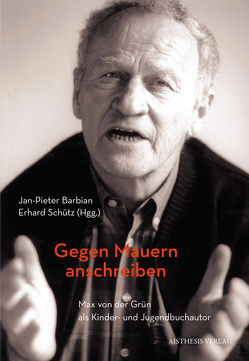 Jan-Pieter Barbian
Erhard Schütz (Hgg.)

Gegen Mauern anschreiben

Max von der Grün als Kinder- und Jugendbuchautor

AISTHESIS VERLAG